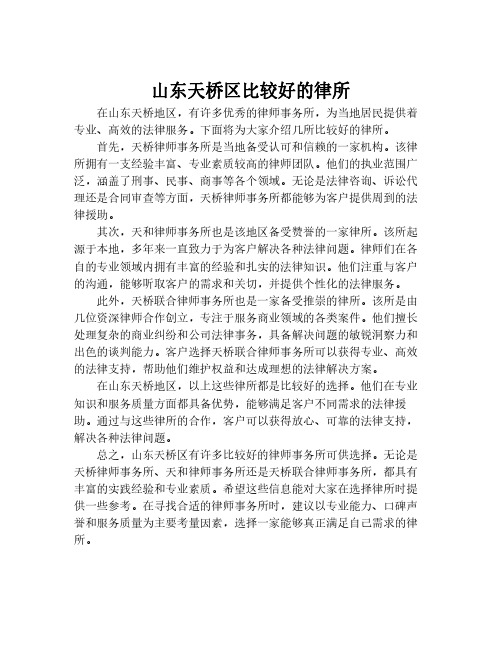 山东天桥区比较好的律所

在山东天桥地区，有许多优秀的律师事务所，为当地居民提供着专业、高效的法律服务。下面将为大家介绍几所比较好的律所。

首先，天桥律师事务所是当地备受认可和信赖的一家机构。该律所拥有一支经验丰富、专业素质较高的律师团队。他们的执业范围广泛，涵盖了刑事、民事、商事等各个领域。无论是法律咨询、诉讼代理还是合同审查等方面，天桥律师事务所都能够为客户提供周到的法律援助。

其次，天和律师事务所也是该地区备受赞誉的一家律所。该所起源于本地，多年来一直致力于为客户解决各种法律问题。律师们在各自的专业领域内拥有丰富的经验和扎实的法律知识。他们注重与客户的沟通，能够听取客户的需求和关切，并提供个性化的法律服务。

此外，天桥联合律师事务所也是一家备受推崇的律所。该所是由几位资深律师合作创立，专注于服务商业领域的各类案件。他们擅长处理复杂的商业纠纷和公司法律事务，具备解决问题的敏锐洞察力和出色的谈判能力。客户选择天桥联合律师事务所可以获得专业、高效的法律支持，帮助他们维护权益和达成理想的法律解决方案。

在山东天桥地区，以上这些律所都是比较好的选择。他们在专业知识和服务质量方面都具备优势，能够满足客户不同需求的法律援助。通过与这些律所的合作，客户可以获得放心、可靠的法律支持，解决各种法律问题。

总之，山东天桥区有许多比较好的律师事务所可供选择。无论是天桥律师事务所、天和律师事务所还是天桥联合律师事务所，都具有丰富的实践经验和专业素质。希望这些信息能对大家在选择律所时提供一些参考。在寻找合适的律师事务所时，建议以专业能力、口碑声誉和服务质量为主要考量因素，选择一家能够真正满足自己需求的律所。